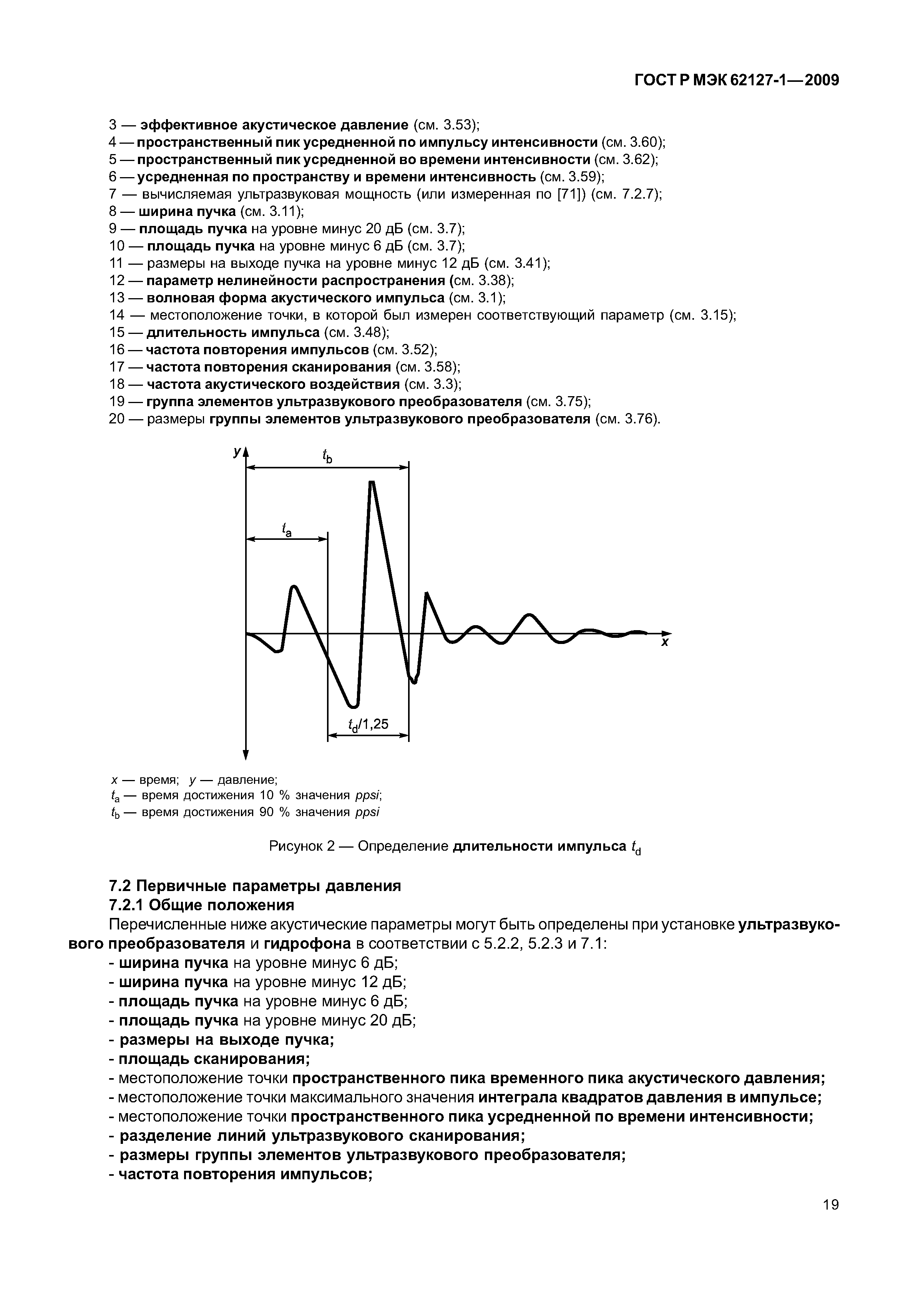 ГОСТ Р МЭК 62127-1—2009

3 — эффективное акустическое давление (см. 3.53);
4 — пространственный пик усредненной по импульсу интенсивности (см. 3.60);
5 — пространственный пик усредненной во времени интенсивности (см. 3.62);
6 — усредненная по пространству и времени интенсивность (см. 3.59);
7 — вычисляемая ультразвуковая мощность (или измеренная по [71]) (см. 7.2.7);
8 — ширина пучка (см. 3.11);
9 — площадь пучка на уровне минус 20 дБ (см. 3.7);
10 — площадь пучка на уровне минус 6 дБ (см. 3.7);
11 — размеры на выходе пучка на уровне минус 12 дБ (см. 3.41);
12 — параметр нелинейности распространения (см. 3.38);
13 — волновая форма акустического импульса (см. 3.1);
14 — местоположение точки, в которой был измерен соответствующий параметр (см. 3.15);
15 — длительность импульса (см. 3.48);
16 — частота повторения импульсов (см. 3.52);
17 — частота повторения сканирования (см. 3.58);
18 — частота акустического воздействия (см. 3.3);
19 — группа элементов ультразвукового преобразователя (см. 3.75);
20 — размеры группы элементов ультразвукового преобразователя (см. 3.76).

$y$
$t_b$
$t_a$
$x$
$t_d/1,25$

$x$ — время; $y$ — давление;
$t_a$ — время достижения 10 % значения $ppsi$;
$t_b$ — время достижения 90 % значения $ppsi$

Рисунок 2 — Определение длительности импульса $t_d$

7.2 Первичные параметры давления
7.2.1 Общие положения
Перечисленные ниже акустические параметры могут быть определены при установке ультразвукового преобразователя и гидрофона в соответствии с 5.2.2, 5.2.3 и 7.1:
- ширина пучка на уровне минус 6 дБ;
- ширина пучка на уровне минус 12 дБ;
- площадь пучка на уровне минус 6 дБ;
- площадь пучка на уровне минус 20 дБ;
- размеры на выходе пучка;
- площадь сканирования;
- местоположение точки пространственного пика временного пика акустического давления;
- местоположение точки максимального значения интеграла квадратов давления в импульсе;
- местоположение точки пространственного пика усредненной по времени интенсивности;
- разделение линий ультразвукового сканирования;
- размеры группы элементов ультразвукового преобразователя;
- частота повторения импульсов;

19